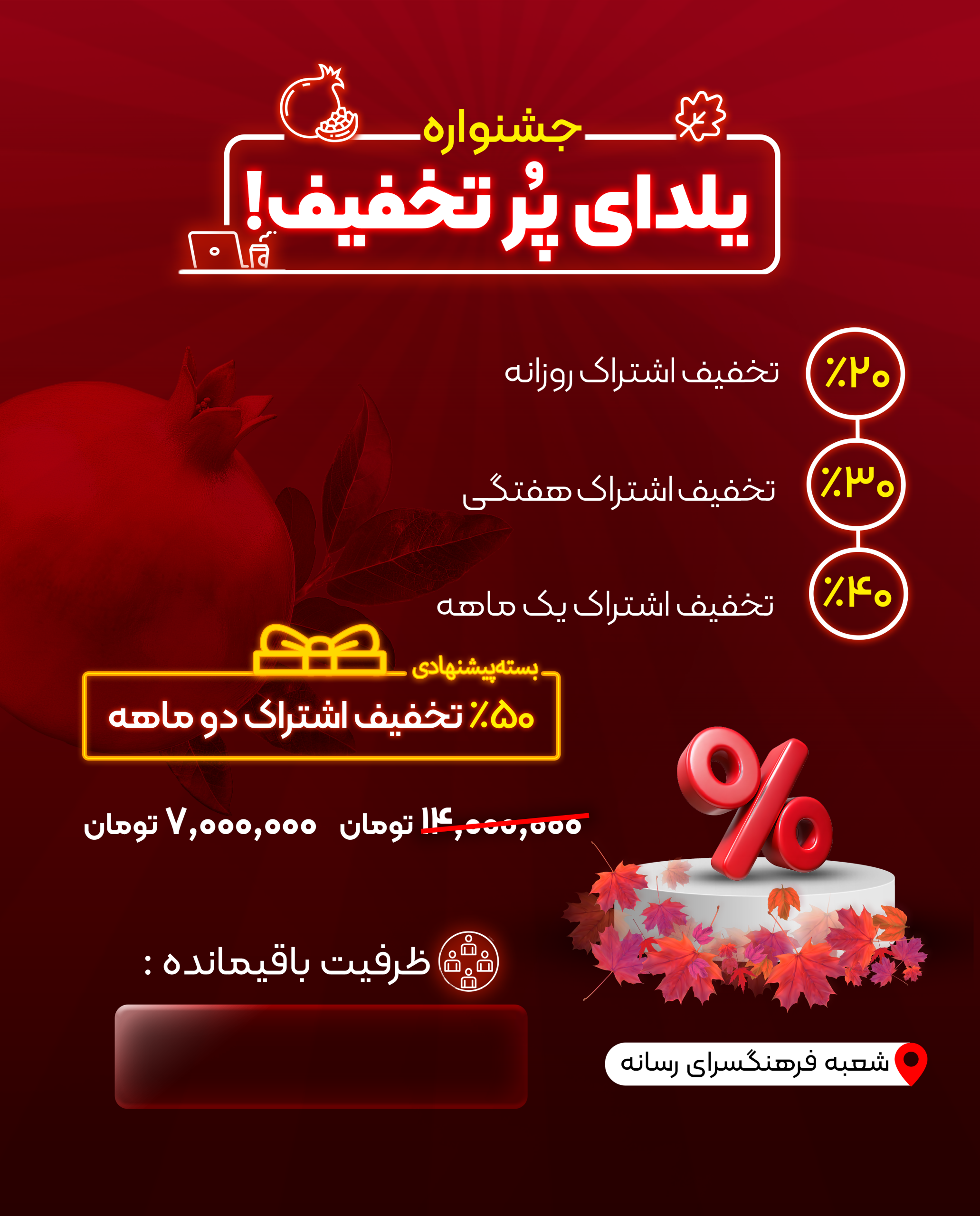 جشنواره

یلدای پُر تخفیف!

٪۲۰ تخفیف اشتراک روزانه

٪۳۰ تخفیف اشتراک هفتگی

٪۴۰ تخفیف اشتراک یک ماهه

بسته‌پیشنهادی

٪۵۰ تخفیف اشتراک دو ماهه

۱۴,۰۰۰,۰۰۰ تومان ۷,۰۰۰,۰۰۰ تومان

ظرفیت باقیمانده :

شعبه فرهنگسرای رسانه